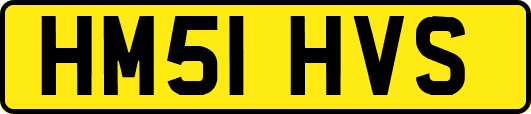 HM51 HVS